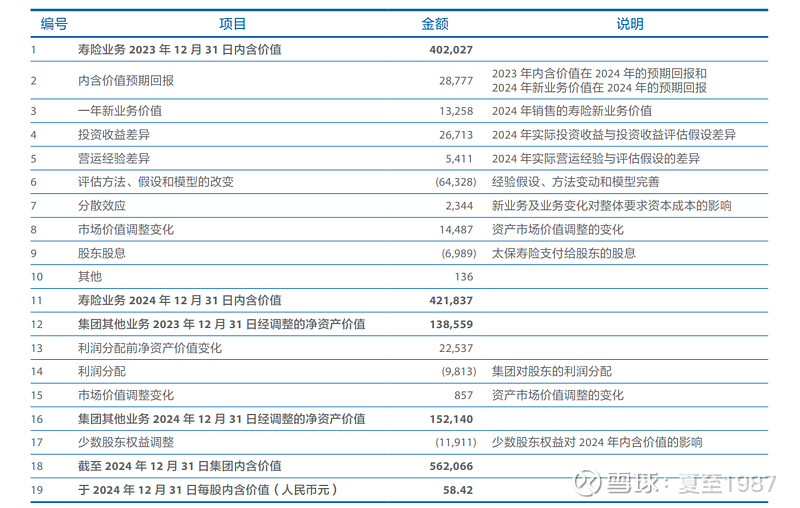 | 编号 | 项目 | 金额 | 说明 |
|---|---|---|---|
| 1 | 寿险业务 2023 年 12 月 31 日内含价值 | 402,027 | |
| 2 | 内含价值预期回报 | 28,777 | 2023 年内含价值在 2024 年的预期回报和 2024 年新业务价值在 2024 年的预期回报 |
| 3 | 一年新业务价值 | 13,258 | 2024 年销售的寿险新业务价值 |
| 4 | 投资收益差异 | 26,713 | 2024 年实际投资收益与投资收益评估假设差异 |
| 5 | 营运经验差异 | 5,411 | 2024 年实际营运经验与评估假设的差异 |
| 6 | 评估方法、假设和模型的改变 | (64,328) | 经验假设、方法变动和模型完善 |
| 7 | 分散效应 | 2,344 | 新业务及业务变化对整体要求资本成本的影响 |
| 8 | 市场价值调整变化 | 14,487 | 资产市场价值调整的变化 |
| 9 | 股东股息 | (6,989) | 太保寿险支付给股东的股息 |
| 10 | 其他 | 136 | |
| 11 | 寿险业务 2024 年 12 月 31 日内含价值 | 421,837 | |
| 12 | 集团其他业务 2023 年 12 月 31 日经调整的净资产价值 | 138,559 | |
| 13 | 利润分配前净资产价值变化 | 22,537 | |
| 14 | 利润分配 | (9,813) | 集团对股东的利润分配 |
| 15 | 市场价值调整变化 | 857 | 资产市场价值调整的变化 |
| 16 | 集团其他业务 2024 年 12 月 31 日经调整的净资产价值 | 152,140 | |
| 17 | 少数股东权益调整 | (11,911) | 少数股东权益对 2024 年内含价值的影响 |
| 18 | 截至 2024 年 12 月 31 日集团内含价值 | 562,066 | |
| 19 | 于 2024 年 12 月 31 日每股内含价值（人民币元） | 58.42 | |

雪球：夏至1987